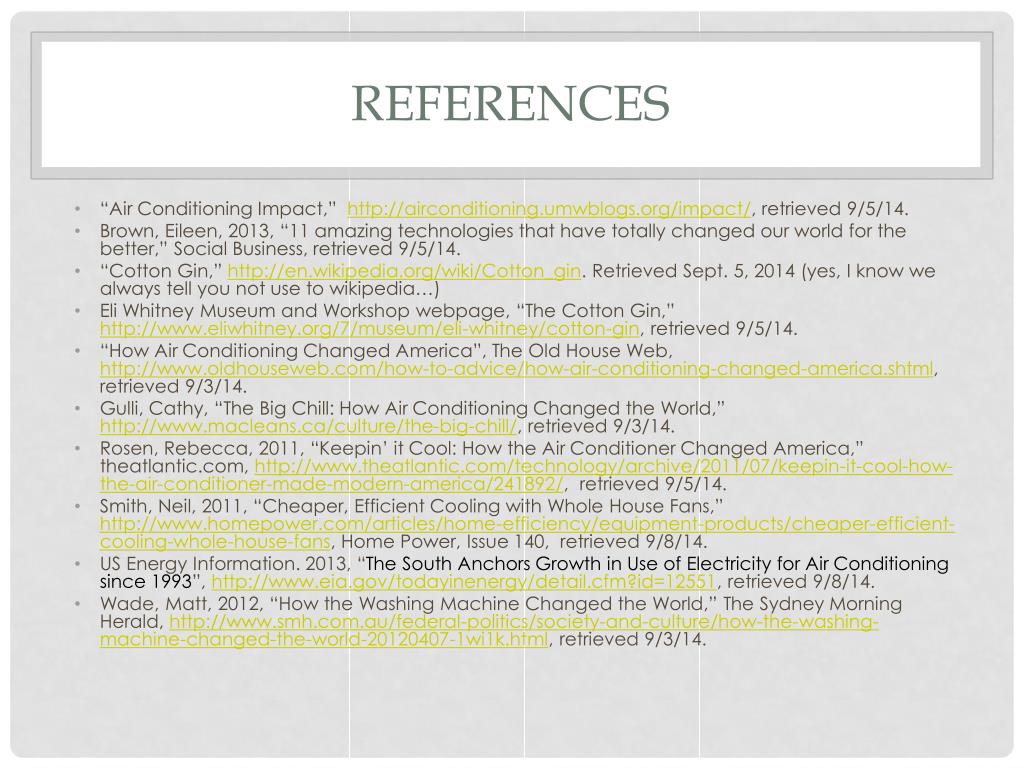 REFERENCES

• "Air Conditioning Impact," http://airconditioning.umwblogs.org/impact/, retrieved 9/5/14.
• Brown, Eileen, 2013, "11 amazing technologies that have totally changed our world for the better," Social Business, retrieved 9/5/14.
• "Cotton Gin," http://en.wikipedia.org/wiki/Cotton_gin. Retrieved Sept. 5, 2014 (yes, I know we always tell you not use to wikipedia…)
• Eli Whitney Museum and Workshop webpage, "The Cotton Gin," http://www.eliwhitney.org/7/museum/eli-whitney/cotton-gin, retrieved 9/5/14.
• "How Air Conditioning Changed America", The Old House Web, http://www.oldhouseweb.com/how-to-advice/how-air-conditioning-changed-america.shtml, retrieved 9/3/14.
• Gulli, Cathy, "The Big Chill: How Air Conditioning Changed the World," http://www.macleans.ca/culture/the-big-chill/, retrieved 9/3/14.
• Rosen, Rebecca, 2011, "Keepin' it Cool: How the Air Conditioner Changed America," theatlantic.com, http://www.theatlantic.com/technology/archive/2011/07/keepin-it-cool-how-the-air-conditioner-made-modern-america/241892/, retrieved 9/5/14.
• Smith, Neil, 2011, "Cheaper, Efficient Cooling with Whole House Fans," http://www.homepower.com/articles/home-efficiency/equipment-products/cheaper-efficient-cooling-whole-house-fans, Home Power, Issue 140, retrieved 9/8/14.
• US Energy Information. 2013, "The South Anchors Growth in Use of Electricity for Air Conditioning since 1993", http://www.eia.gov/todayinenergy/detail.cfm?id=12551, retrieved 9/8/14.
• Wade, Matt, 2012, "How the Washing Machine Changed the World," The Sydney Morning Herald, http://www.smh.com.au/federal-politics/society-and-culture/how-the-washing-machine-changed-the-world-20120407-1wi1k.html, retrieved 9/3/14.